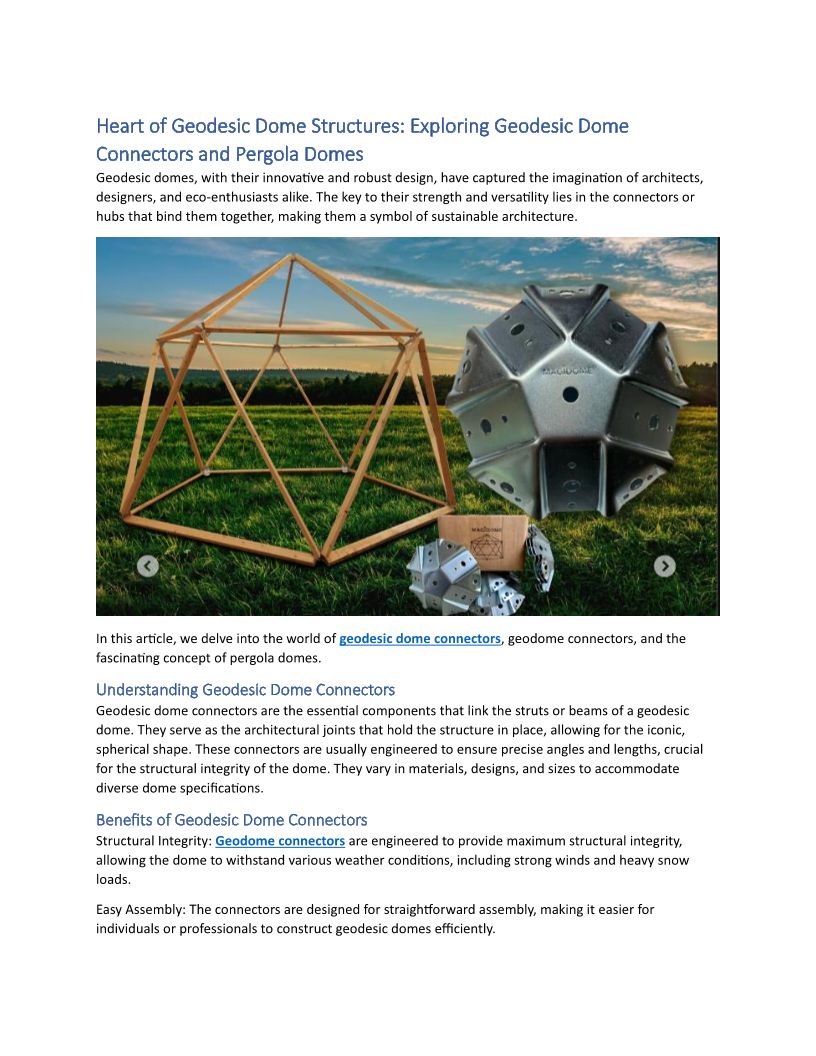 Heart of Geodesic Dome Structures: Exploring Geodesic Dome Connectors and Pergola Domes

Geodesic domes, with their innovative and robust design, have captured the imagination of architects, designers, and eco-enthusiasts alike. The key to their strength and versatility lies in the connectors or hubs that bind them together, making them a symbol of sustainable architecture.

MAGIDOME

MAGIDOME

In this article, we delve into the world of geodesic dome connectors, geodome connectors, and the fascinating concept of pergola domes.

Understanding Geodesic Dome Connectors

Geodesic dome connectors are the essential components that link the struts or beams of a geodesic dome. They serve as the architectural joints that hold the structure in place, allowing for the iconic, spherical shape. These connectors are usually engineered to ensure precise angles and lengths, crucial for the structural integrity of the dome. They vary in materials, designs, and sizes to accommodate diverse dome specifications.

Benefits of Geodesic Dome Connectors

Structural Integrity: Geodome connectors are engineered to provide maximum structural integrity, allowing the dome to withstand various weather conditions, including strong winds and heavy snow loads.

Easy Assembly: The connectors are designed for straightforward assembly, making it easier for individuals or professionals to construct geodesic domes efficiently.